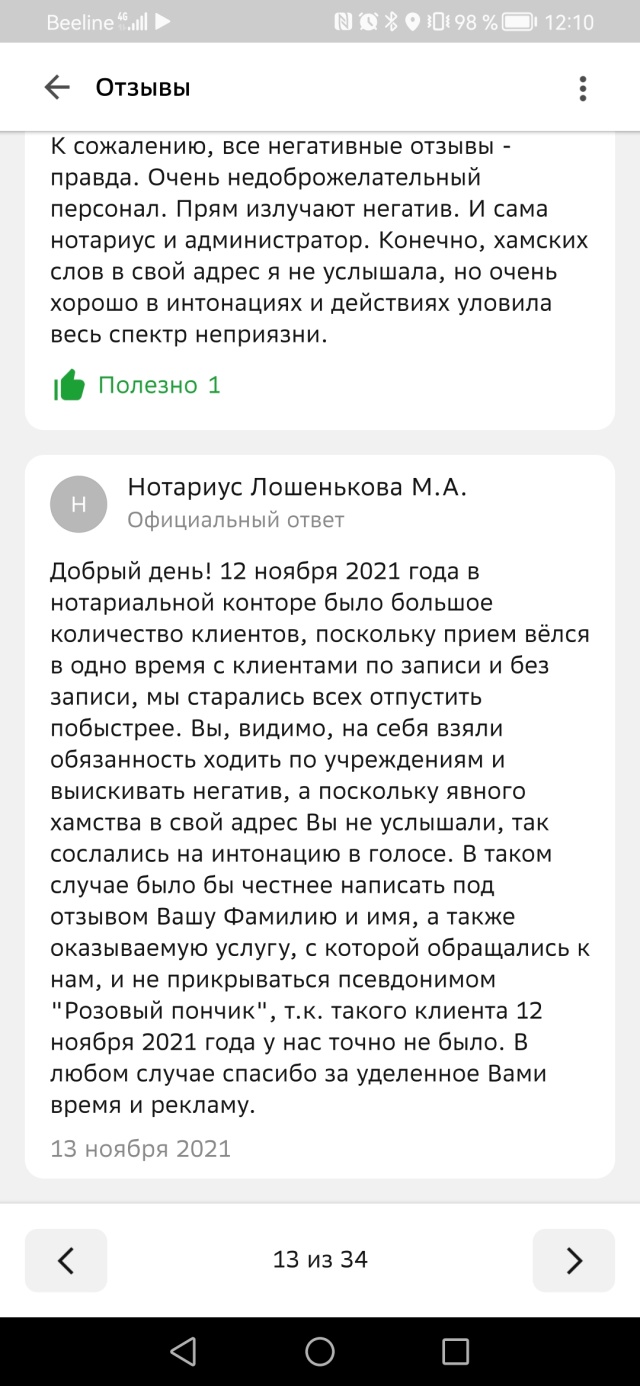 Beeline 4G 98 % 12:10

Отзывы

К сожалению, все негативные отзывы - правда. Очень недоброжелательный персонал. Прям излучают негатив. И сама нотариус и администратор. Конечно, хамских слов в свой адрес я не услышала, но очень хорошо в интонациях и действиях уловила весь спектр неприязни.

Полезно 1

Н

Нотариус Лошенькова М.А.

Официальный ответ

Добрый день! 12 ноября 2021 года в нотариальной конторе было большое количество клиентов, поскольку прием вёлся в одно время с клиентами по записи и без записи, мы старались всех отпустить побыстрее. Вы, видимо, на себя взяли обязанность ходить по учреждениям и выискивать негатив, а поскольку явного хамства в свой адрес Вы не услышали, так сослались на интонацию в голосе. В таком случае было бы честнее написать под отзывом Вашу Фамилию и имя, а также оказываемую услугу, с которой обращались к нам, и не прикрываться псевдонимом "Розовый пончик", т.к. такого клиента 12 ноября 2021 года у нас точно не было. В любом случае спасибо за уделенное Вами время и рекламу.

13 ноября 2021

13 из 34